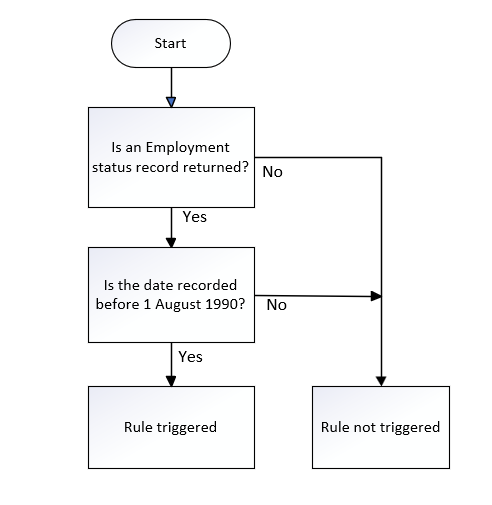 Start

Is an Employment status record returned?

No

Yes

Is the date recorded before 1 August 1990?

No

Yes

Rule triggered

Rule not triggered